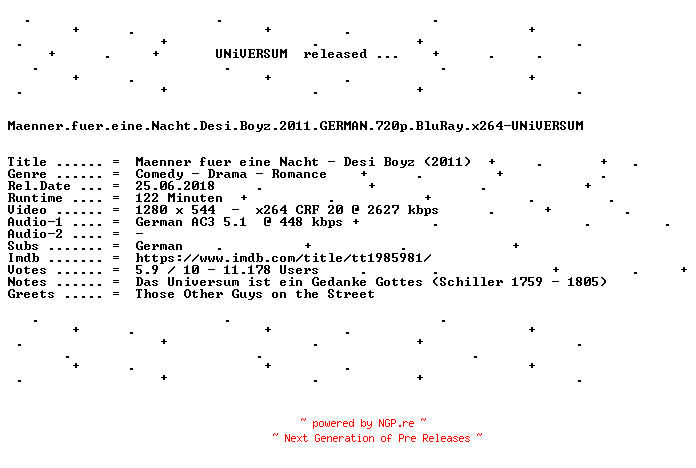 UNiVERSUM released ...

Maenner.fuer.eine.Nacht.Desi.Boyz.2011.GERMAN.720p.BluRay.x264-UNiVERSUM

Title ...... = Maenner fuer eine Nacht - Desi Boyz (2011)
Genre ...... = Comedy - Drama - Romance
Rel.Date ... = 25.06.2018
Runtime .... = 122 Minuten
Video ...... = 1280 x 544 - x264 CRF 20 @ 2627 kbps
Audio-1 .... = German AC3 5.1 @ 448 kbps
Audio-2 .... = -
Subs ....... = German
Imdb ....... = https://www.imdb.com/title/tt1985981/
Votes ...... = 5.9 / 10 - 11.178 Users
Notes ...... = Das Universum ist ein Gedanke Gottes (Schiller 1759 - 1805)
Greets ..... = Those Other Guys on the Street

~ powered by NGP.re ~
~ Next Generation of Pre Releases ~